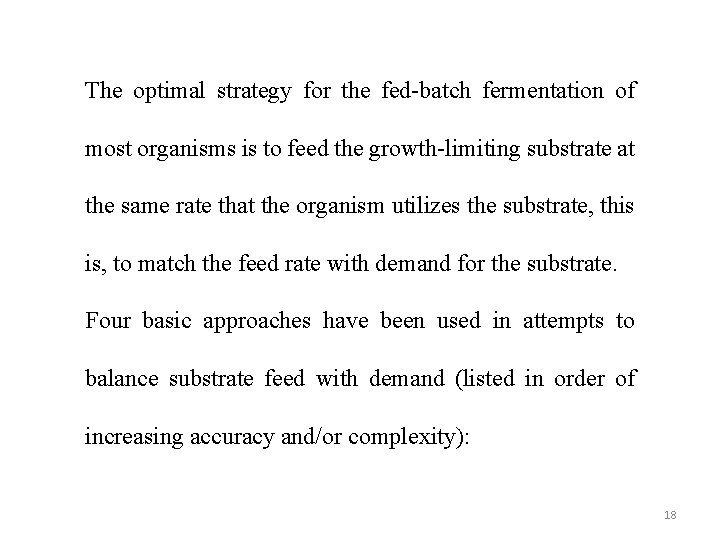 The optimal strategy for the fed-batch fermentation of most organisms is to feed the growth-limiting substrate at the same rate that the organism utilizes the substrate, this is, to match the feed rate with demand for the substrate.

Four basic approaches have been used in attempts to balance substrate feed with demand (listed in order of increasing accuracy and/or complexity):

18